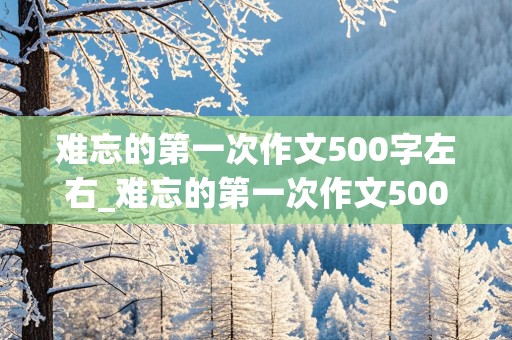 难忘的第一次作文500字左右_难忘的第一次作文500